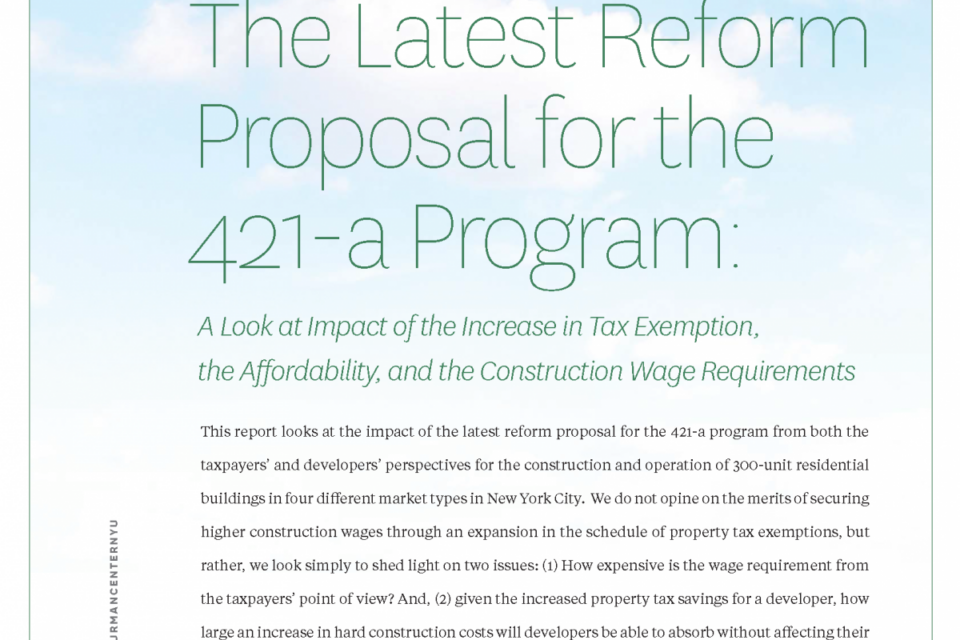 The Latest Reform Proposal for the 421-a Program:

A Look at Impact of the Increase in Tax Exemption, the Affordability, and the Construction Wage Requirements

This report looks at the impact of the latest reform proposal for the 421-a program from both the taxpayers' and developers' perspectives for the construction and operation of 300-unit residential buildings in four different market types in New York City. We do not opine on the merits of securing higher construction wages through an expansion in the schedule of property tax exemptions, but rather, we look simply to shed light on two issues: (1) How expensive is the wage requirement from the taxpayers' point of view? And, (2) given the increased property tax savings for a developer, how large an increase in hard construction costs will developers be able to absorb without affecting their

URMANCENTERNYU